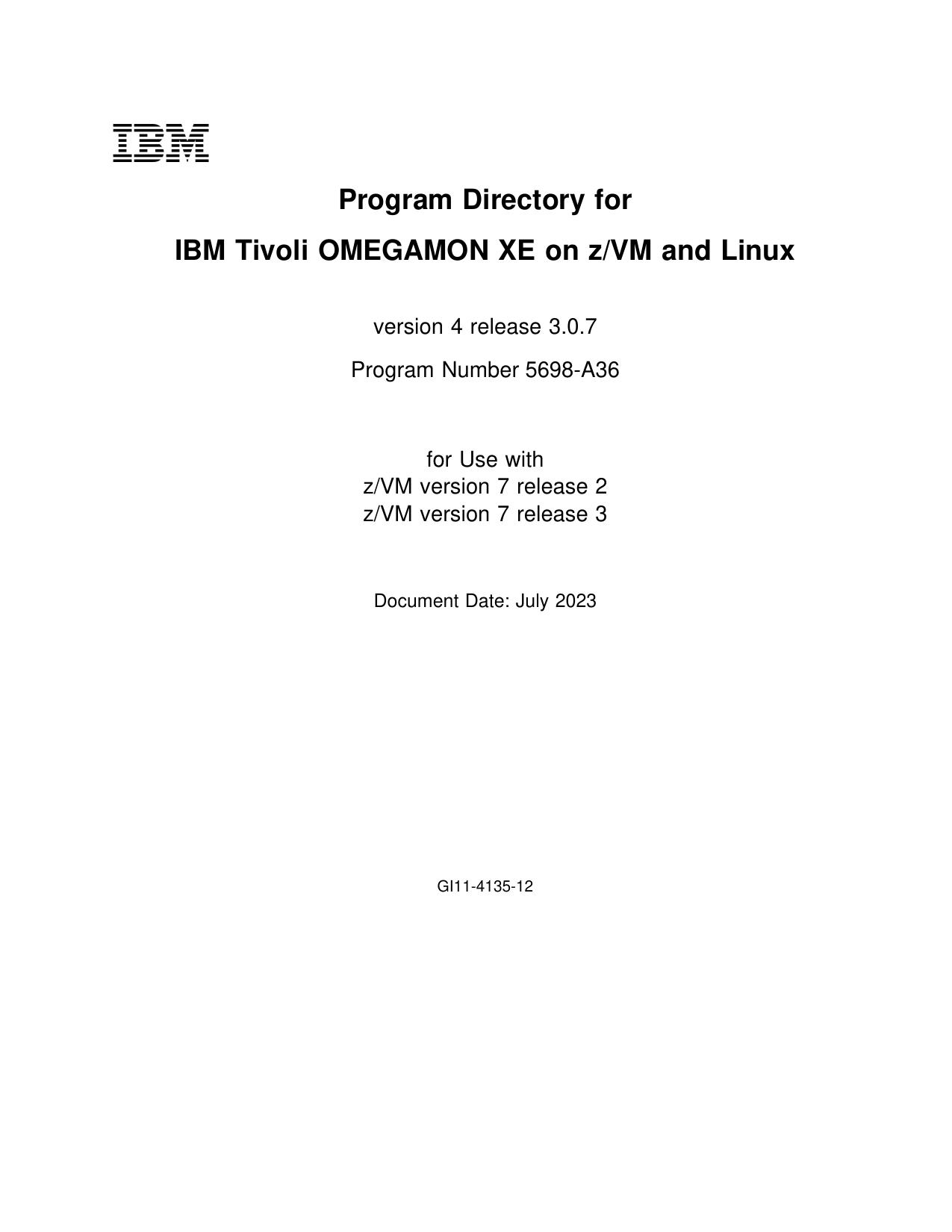 IBM

Program Directory for

IBM Tivoli OMEGAMON XE on z/VM and Linux

version 4 release 3.0.7

Program Number 5698-A36

for Use with
z/VM version 7 release 2
z/VM version 7 release 3

Document Date: July 2023

GI11-4135-12